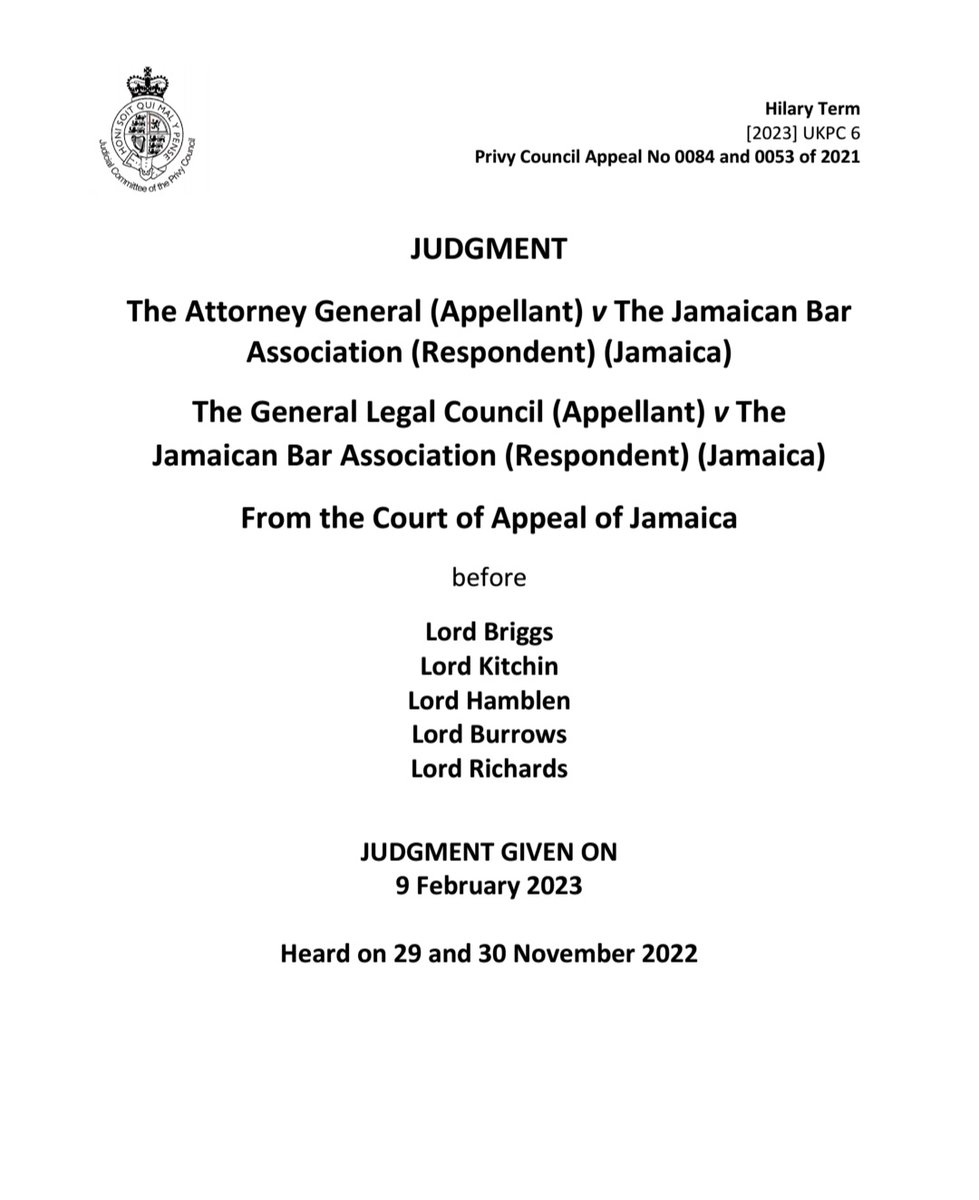 HONI SOIT QUI MAL Y PENSE
Judicial Committee of the Privy Council

Hilary Term
[2023] UKPC 6
Privy Council Appeal No 0084 and 0053 of 2021

JUDGMENT

The Attorney General (Appellant) v The Jamaican Bar Association (Respondent) (Jamaica)

The General Legal Council (Appellant) v The Jamaican Bar Association (Respondent) (Jamaica)

From the Court of Appeal of Jamaica

before

Lord Briggs
Lord Kitchin
Lord Hamblen
Lord Burrows
Lord Richards

JUDGMENT GIVEN ON
9 February 2023

Heard on 29 and 30 November 2022